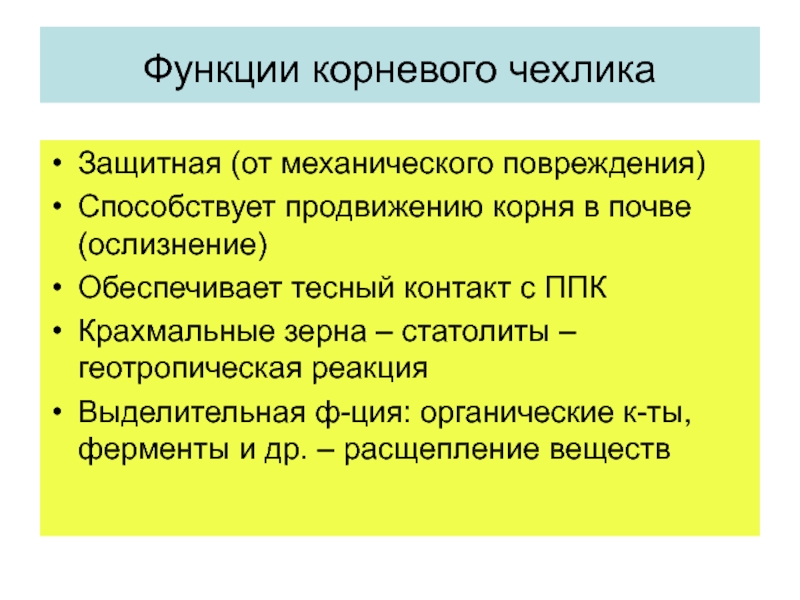 Функции корневого чехлика

• Защитная (от механического повреждения)
• Способствует продвижению корня в почве (ослизнение)
• Обеспечивает тесный контакт с ППК
• Крахмальные зерна – статолиты – геотропическая реакция
• Выделительная ф-ция: органические к-ты, ферменты и др. – расщепление веществ